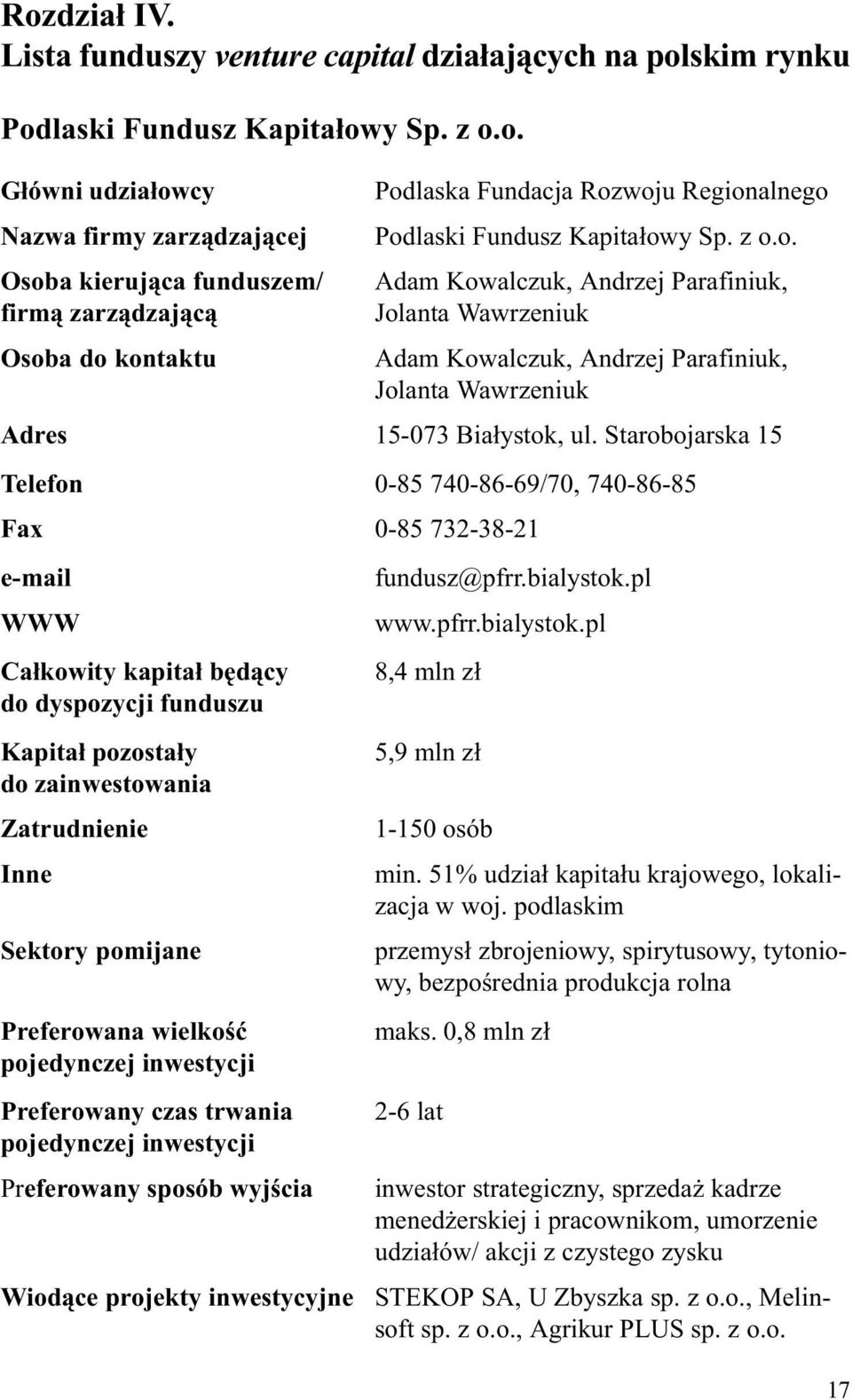 Rozdział IV.
Lista funduszy venture capital działających na polskim rynku

Podlaski Fundusz Kapitałowy Sp. z o.o.

| | |
|---|---|
| Główni udziałowcy | Podlaska Fundacja Rozwoju Regionalnego |
| Nazwa firmy zarządzającej | Podlaski Fundusz Kapitałowy Sp. z o.o. |
| Osoba kierująca funduszem/ firmą zarządzającą | Adam Kowalczuk, Andrzej Parafiniuk, Jolanta Wawrzeniuk |
| Osoba do kontaktu | Adam Kowalczuk, Andrzej Parafiniuk, Jolanta Wawrzeniuk |
| Adres | 15-073 Białystok, ul. Starobojarska 15 |
| Telefon | 0-85 740-86-69/70, 740-86-85 |
| Fax | 0-85 732-38-21 |
| e-mail | fundusz@pfrr.bialystok.pl |
| WWW | www.pfrr.bialystok.pl |
| Całkowity kapitał będący do dyspozycji funduszu | 8,4 mln zł |
| Kapitał pozostały do zainwestowania | 5,9 mln zł |
| Zatrudnienie | 1-150 osób |
| Inne | min. 51% udział kapitału krajowego, lokalizacja w woj. podlaskim |
| Sektory pomijane | przemysł zbrojeniowy, spirytusowy, tytoniowy, bezpośrednia produkcja rolna |
| Preferowana wielkość pojedynczej inwestycji | maks. 0,8 mln zł |
| Preferowany czas trwania pojedynczej inwestycji | 2-6 lat |
| Preferowany sposób wyjścia | inwestor strategiczny, sprzedaż kadrze menedżerskiej i pracownikom, umorzenie udziałów/ akcji z czystego zysku |
| Wiodące projekty inwestycyjne | STEKOP SA, U Zbyszka sp. z o.o., Melinsoft sp. z o.o., Agrikur PLUS sp. z o.o. |

17